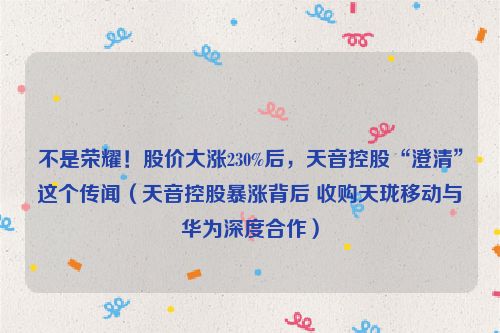 不是荣耀！股价大涨230%后，天音控股“澄清”这个传闻（天音控股暴涨背后 收购天珑移动与华为深度合作）